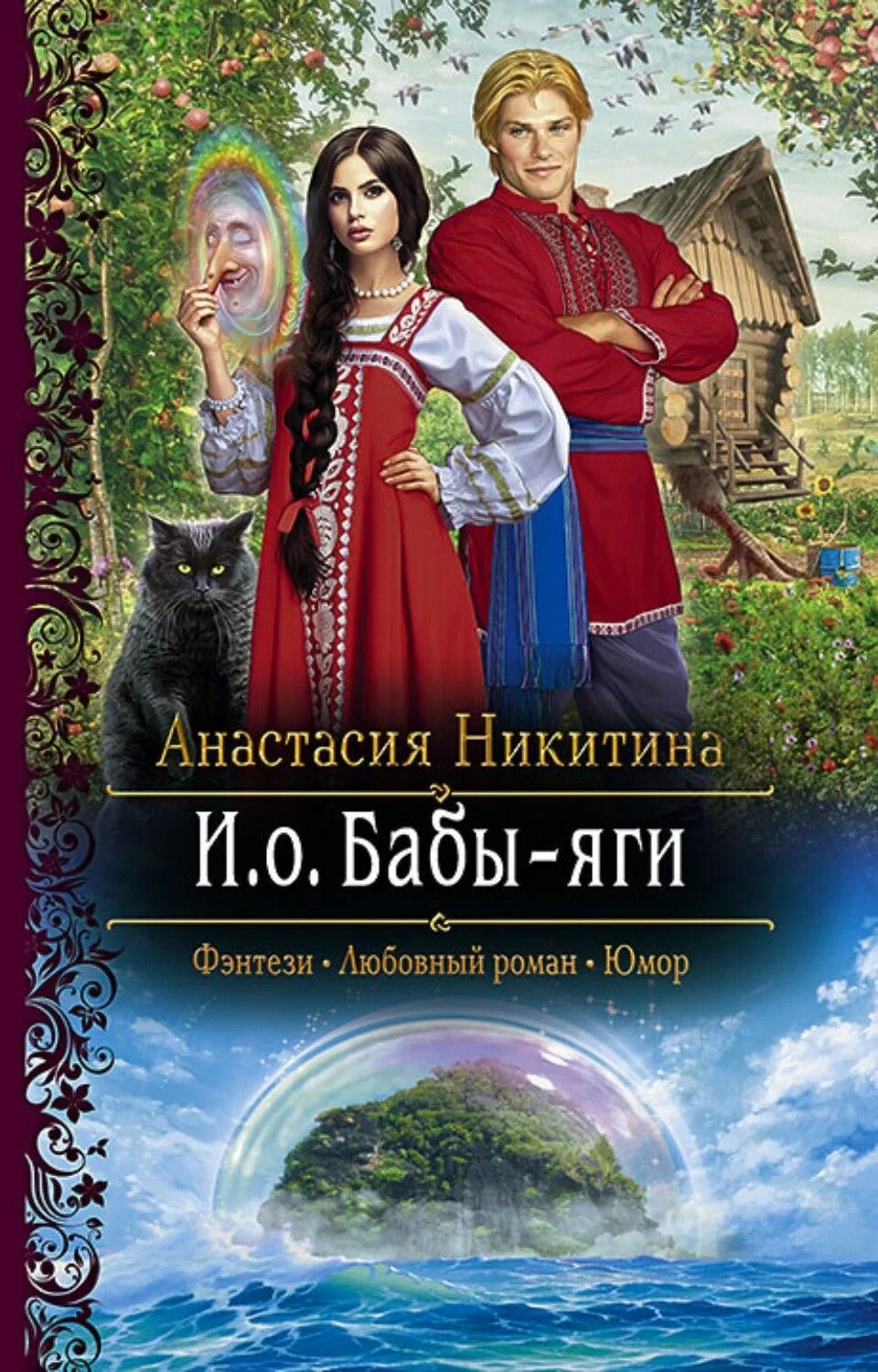 Анастасия Никитина

И.о. Бабы-яги

Фэнтези • Любовный роман • Юмор